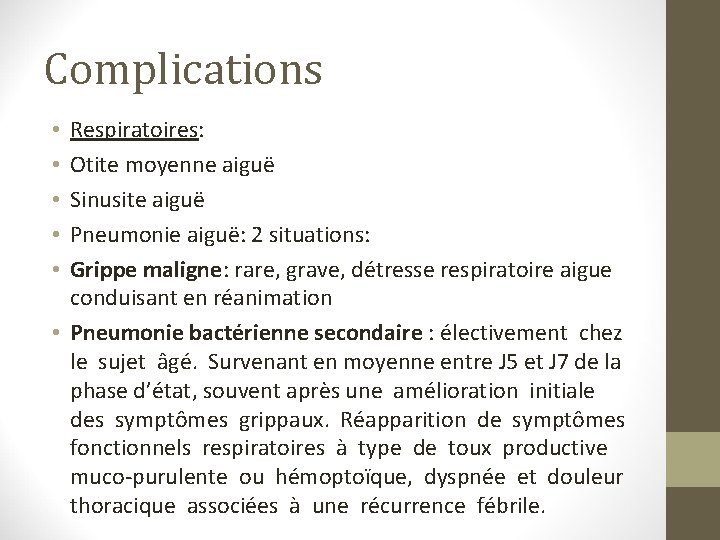 Complications

• Respiratoires:
• Otite moyenne aiguë
• Sinusite aiguë
• Pneumonie aiguë: 2 situations:
• Grippe maligne: rare, grave, détresse respiratoire aigue conduisant en réanimation
• Pneumonie bactérienne secondaire : électivement chez le sujet âgé. Survenant en moyenne entre J5 et J7 de la phase d'état, souvent après une amélioration initiale des symptômes grippaux. Réapparition de symptômes fonctionnels respiratoires à type de toux productive muco-purulente ou hémoptoïque, dyspnée et douleur thoracique associées à une récurrence fébrile.